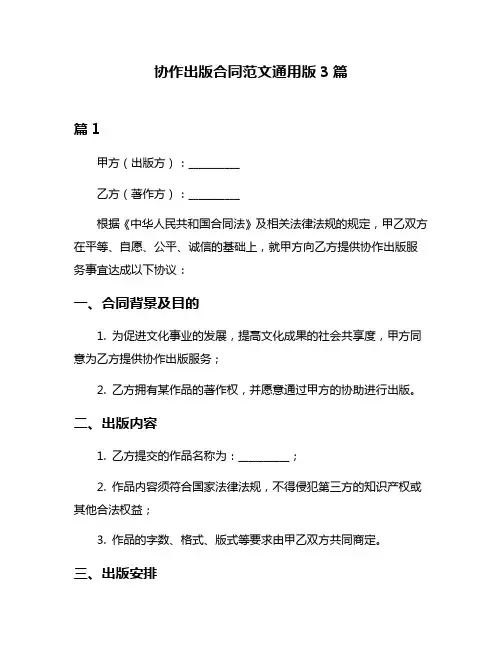 协作出版合同范文通用版 3 篇

篇 1

甲方（出版方）：__________

乙方（著作方）：__________

根据《中华人民共和国合同法》及相关法律法规的规定，甲乙双方在平等、自愿、公平、诚信的基础上，就甲方向乙方提供协作出版服务事宜达成以下协议：

一、合同背景及目的

1. 为促进文化事业的发展，提高文化成果的社会共享度，甲方同意为乙方提供协作出版服务；

2. 乙方拥有某作品的著作权，并愿意通过甲方的协助进行出版。

二、出版内容

1. 乙方提交的作品名称为：__________；

2. 作品内容须符合国家法律法规，不得侵犯第三方的知识产权或其他合法权益；

3. 作品的字数、格式、版式等要求由甲乙双方共同商定。

三、出版安排